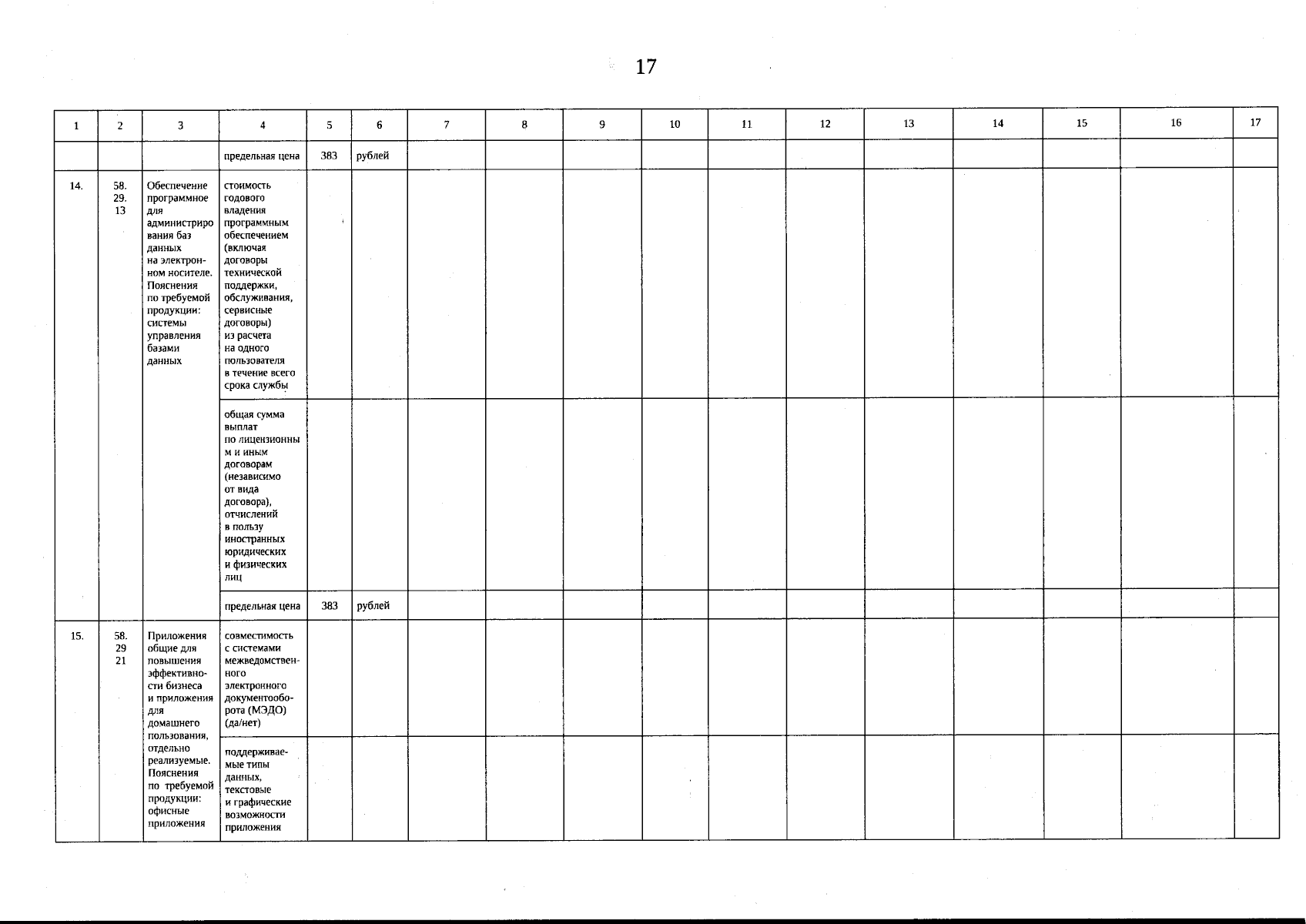 17

| 1 | 2 | 3 | 4 | 5 | 6 | 7 | 8 | 9 | 10 | 11 | 12 | 13 | 14 | 15 | 16 | 17 |
|---|---|---|---|---|---|---|---|---|---|---|---|---|---|---|---|---|
| | | | предельная цена | 383 | рублей | | | | | | | | | | | |
| 14. | 58. 29. 13 | Обеспечение программное для администрирования баз данных на электронном носителе. Пояснения по требуемой продукции: системы управления базами данных | стоимость годового владения программным обеспечением (включая договоры технической поддержки, обслуживания, сервисные договоры) из расчета на одного пользователя в течение всего срока службы | | | | | | | | | | | | | |
| | | | общая сумма выплат по лицензионным и иным договорам (независимо от вида договора), отчислений в пользу иностранных юридических и физических лиц | | | | | | | | | | | | | |
| | | | предельная цена | 383 | рублей | | | | | | | | | | | |
| 15. | 58. 29 21 | Приложения общие для повышения эффективности бизнеса и приложения для домашнего пользования, отдельно реализуемые. Пояснения по требуемой продукции: офисные приложения | совместимость с системами межведомственного электронного документооборота (МЭДО) (да/нет) | | | | | | | | | | | | | |
| | | | поддерживаемые типы данных, текстовые и графические возможности приложения | | | | | | | | | | | | | |